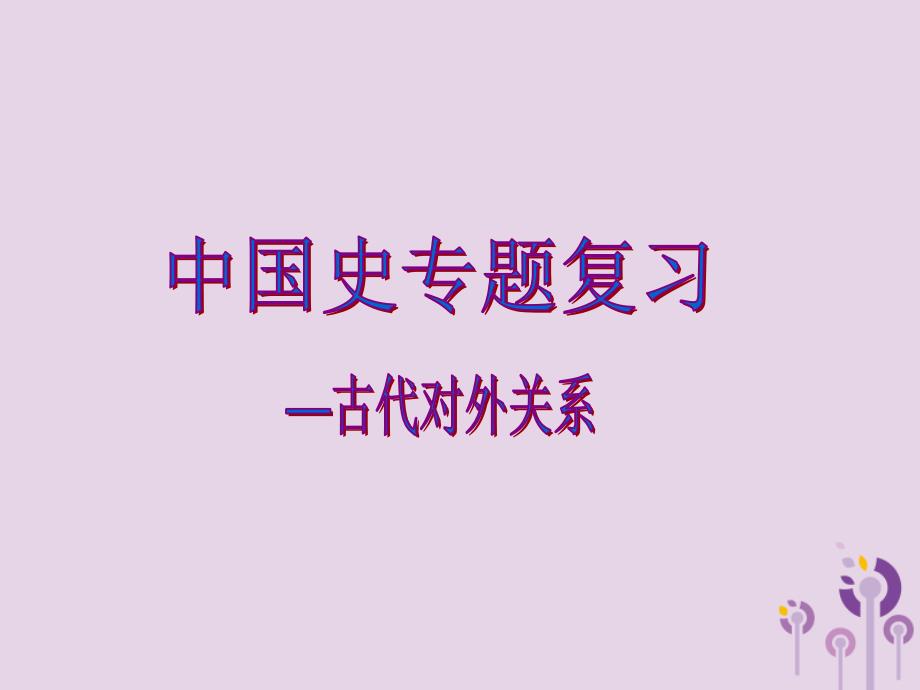 中国史专题复习

—古代对外关系